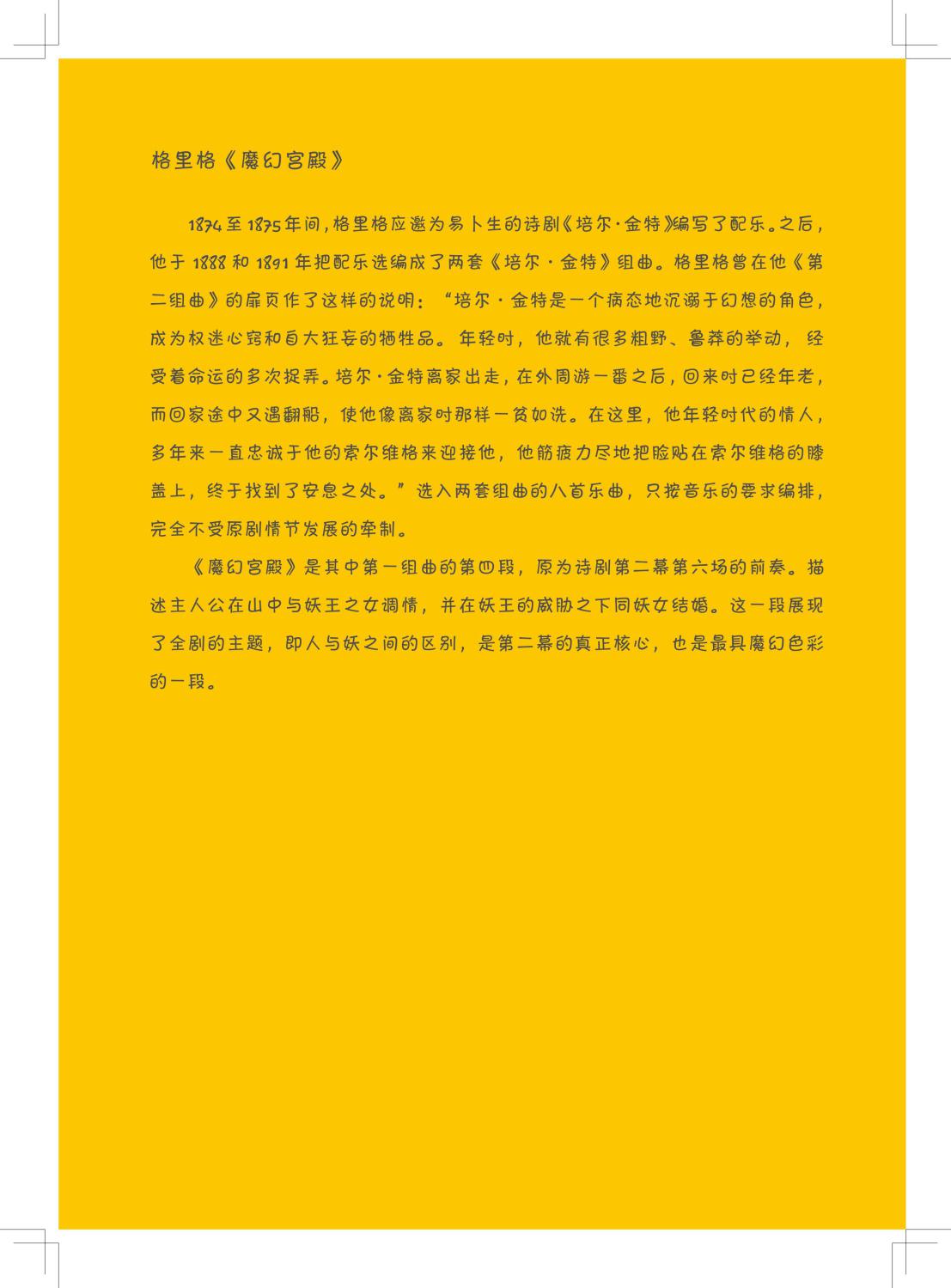 格里格《魔幻宫殿》

1874至1875年间，格里格应邀为易卜生的诗剧《培尔·金特》编写了配乐。之后，他于1888和1891年把配乐选编成了两套《培尔·金特》组曲。格里格曾在他《第二组曲》的扉页作了这样的说明：“培尔·金特是一个病态地沉溺于幻想的角色，成为权迷心窍和自大狂妄的牺牲品。年轻时，他就有很多粗野、鲁莽的举动，经受着命运的多次捉弄。培尔·金特离家出走，在外周游一番之后，回来时已经年老，而回家途中又遇翻船，使他像离家时那样一贫如洗。在这里，他年轻时代的情人，多年来一直忠诚于他的索尔维格来迎接他，他筋疲力尽地把脸贴在索尔维格的膝盖上，终于找到了安息之处。”选入两套组曲的八首乐曲，只按音乐的要求编排，完全不受原剧情节发展的牵制。

《魔幻宫殿》是其中第一组曲的第四段，原为诗剧第二幕第六场的前奏。描述主人公在山中与妖王之女调情，并在妖王的威胁之下同妖女结婚。这一段展现了全剧的主题，即人与妖之间的区别，是第二幕的真正核心，也是最具魔幻色彩的一段。